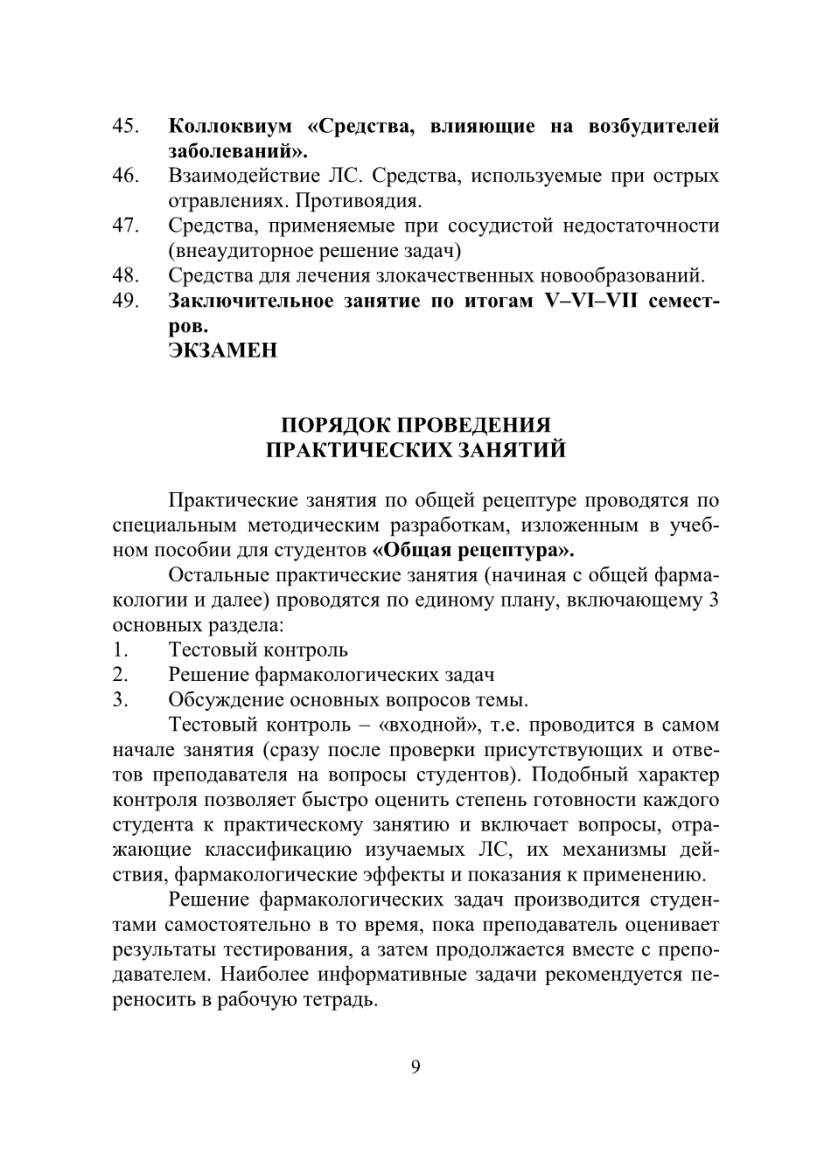 45. Коллоквиум «Средства, влияющие на возбудителей заболеваний».
46. Взаимодействие ЛС. Средства, используемые при острых отравлениях. Противоядия.
47. Средства, применяемые при сосудистой недостаточности (внеаудиторное решение задач)
48. Средства для лечения злокачественных новообразований.
49. Заключительное занятие по итогам V–VI–VII семестров.
ЭКЗАМЕН

ПОРЯДОК ПРОВЕДЕНИЯ
ПРАКТИЧЕСКИХ ЗАНЯТИЙ

Практические занятия по общей рецептуре проводятся по специальным методическим разработкам, изложенным в учебном пособии для студентов «Общая рецептура».

Остальные практические занятия (начиная с общей фармакологии и далее) проводятся по единому плану, включающему 3 основных раздела:
1. Тестовый контроль
2. Решение фармакологических задач
3. Обсуждение основных вопросов темы.

Тестовый контроль – «входной», т.е. проводится в самом начале занятия (сразу после проверки присутствующих и ответов преподавателя на вопросы студентов). Подобный характер контроля позволяет быстро оценить степень готовности каждого студента к практическому занятию и включает вопросы, отражающие классификацию изучаемых ЛС, их механизмы действия, фармакологические эффекты и показания к применению.

Решение фармакологических задач производится студентами самостоятельно в то время, пока преподаватель оценивает результаты тестирования, а затем продолжается вместе с преподавателем. Наиболее информативные задачи рекомендуется переносить в рабочую тетрадь.

9